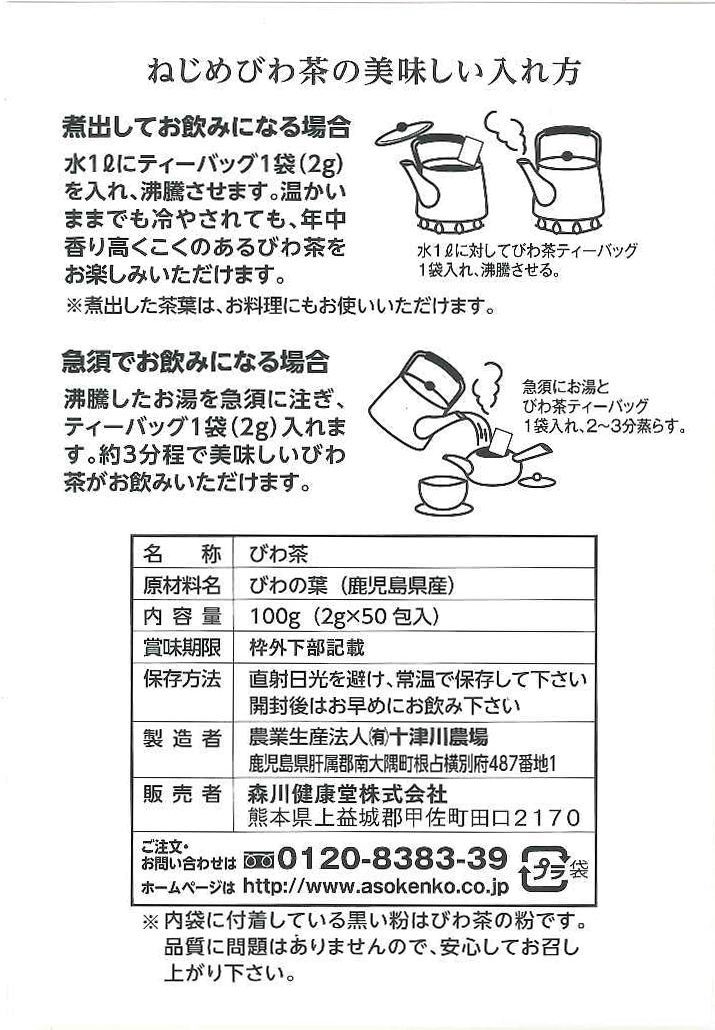 ねじめびわ茶の美味しい入れ方

煮出してお飲みになる場合

水1ℓにティーバッグ1袋（2g）を入れ、沸騰させます。温かいままでも冷やされても、年中香り高くこくのあるびわ茶をお楽しみいただけます。

水1ℓに対してびわ茶ティーバッグ1袋入れ、沸騰させる。

※煮出した茶葉は、お料理にもお使いいただけます。

急須でお飲みになる場合

沸騰したお湯を急須に注ぎ、ティーバッグ1袋（2g）入れます。約3分程で美味しいびわ茶がお飲みいただけます。

急須にお湯とびわ茶ティーバッグ1袋入れ、2～3分蒸らす。

| 名　称 | びわ茶 |
|---|---|
| 原材料名 | びわの葉（鹿児島県産） |
| 内容量 | 100g（2g×50包入） |
| 賞味期限 | 枠外下部記載 |
| 保存方法 | 直射日光を避け、常温で保存して下さい 開封後はお早めにお飲み下さい |
| 製造者 | 農業生産法人㈲十津川農場 鹿児島県肝属郡南大隅町根占横別府487番地1 |
| 販売者 | 森川健康堂株式会社 熊本県上益城郡甲佐町田口2170 |

ご注文・お問い合わせは 0120-8383-39
ホームページは http://www.asokenko.co.jp
プラ 袋

※内袋に付着している黒い粉はびわ茶の粉です。品質に問題はありませんので、安心してお召し上がり下さい。